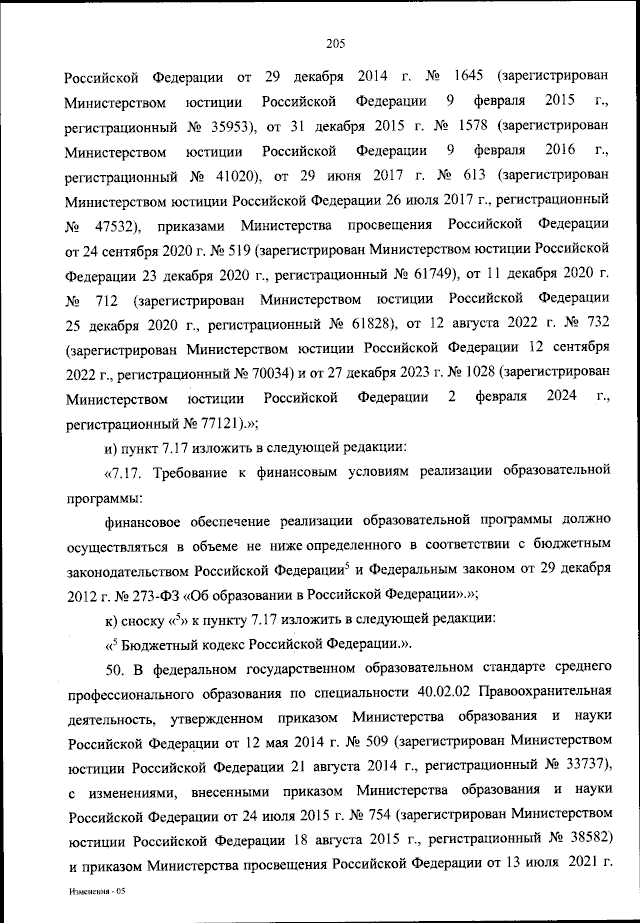 205

Российской Федерации от 29 декабря 2014 г. № 1645 (зарегистрирован Министерством юстиции Российской Федерации 9 февраля 2015 г., регистрационный № 35953), от 31 декабря 2015 г. № 1578 (зарегистрирован Министерством юстиции Российской Федерации 9 февраля 2016 г., регистрационный № 41020), от 29 июня 2017 г. № 613 (зарегистрирован Министерством юстиции Российской Федерации 26 июля 2017 г., регистрационный № 47532), приказами Министерства просвещения Российской Федерации от 24 сентября 2020 г. № 519 (зарегистрирован Министерством юстиции Российской Федерации 23 декабря 2020 г., регистрационный № 61749), от 11 декабря 2020 г. № 712 (зарегистрирован Министерством юстиции Российской Федерации 25 декабря 2020 г., регистрационный № 61828), от 12 августа 2022 г. № 732 (зарегистрирован Министерством юстиции Российской Федерации 12 сентября 2022 г., регистрационный № 70034) и от 27 декабря 2023 г. № 1028 (зарегистрирован Министерством юстиции Российской Федерации 2 февраля 2024 г., регистрационный № 77121).»;

и) пункт 7.17 изложить в следующей редакции:

«7.17. Требование к финансовым условиям реализации образовательной программы:

финансовое обеспечение реализации образовательной программы должно осуществляться в объеме не ниже определенного в соответствии с бюджетным законодательством Российской Федерации$^5$ и Федеральным законом от 29 декабря 2012 г. № 273-ФЗ «Об образовании в Российской Федерации».»;

к) сноску «$^5$» к пункту 7.17 изложить в следующей редакции:

«$^5$ Бюджетный кодекс Российской Федерации.».

50. В федеральном государственном образовательном стандарте среднего профессионального образования по специальности 40.02.02 Правоохранительная деятельность, утвержденном приказом Министерства образования и науки Российской Федерации от 12 мая 2014 г. № 509 (зарегистрирован Министерством юстиции Российской Федерации 21 августа 2014 г., регистрационный № 33737), с изменениями, внесенными приказом Министерства образования и науки Российской Федерации от 24 июля 2015 г. № 754 (зарегистрирован Министерством юстиции Российской Федерации 18 августа 2015 г., регистрационный № 38582) и приказом Министерства просвещения Российской Федерации от 13 июля 2021 г.

Изменения - 05